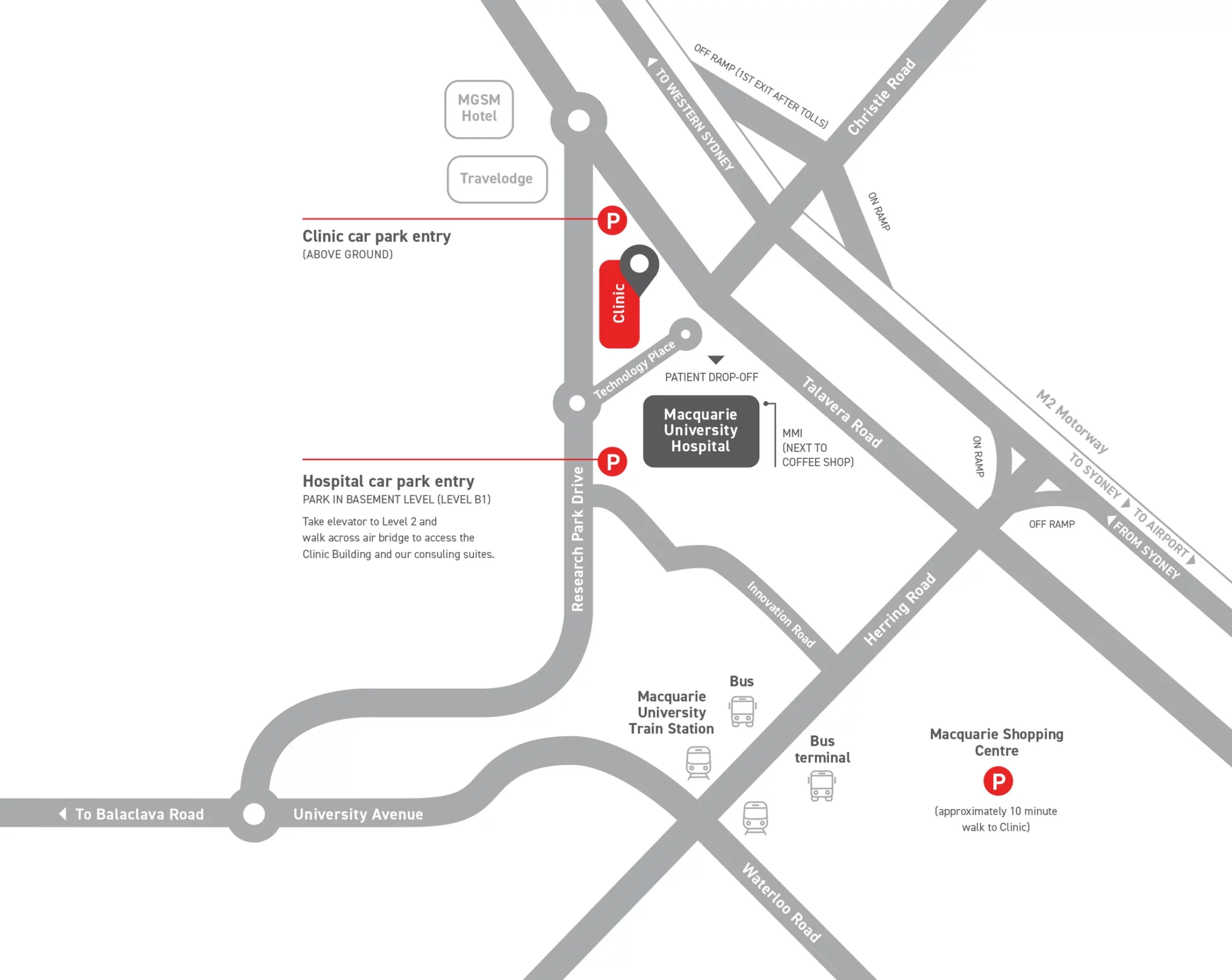 MGSM Hotel

Travelodge

TO WESTERN SYDNEY

OFF RAMP (1ST EXIT AFTER TOLLS)

Christie Road

ON RAMP

P

Clinic car park entry
(ABOVE GROUND)

Clinic

Technology Place

PATIENT DROP-OFF

Macquarie University Hospital

MMI (NEXT TO COFFEE SHOP)

Talavera Road

M2 Motorway

ON RAMP

TO SYDNEY

TO AIRPORT

FROM SYDNEY

OFF RAMP

P

Hospital car park entry
PARK IN BASEMENT LEVEL (LEVEL B1)

Take elevator to Level 2 and walk across air bridge to access the Clinic Building and our consuling suites.

Research Park Drive

Innovation Road

Herring Road

Bus

Macquarie University Train Station

Bus terminal

Macquarie Shopping Centre

P

(approximately 10 minute walk to Clinic)

To Balaclava Road

University Avenue

Waterloo Road